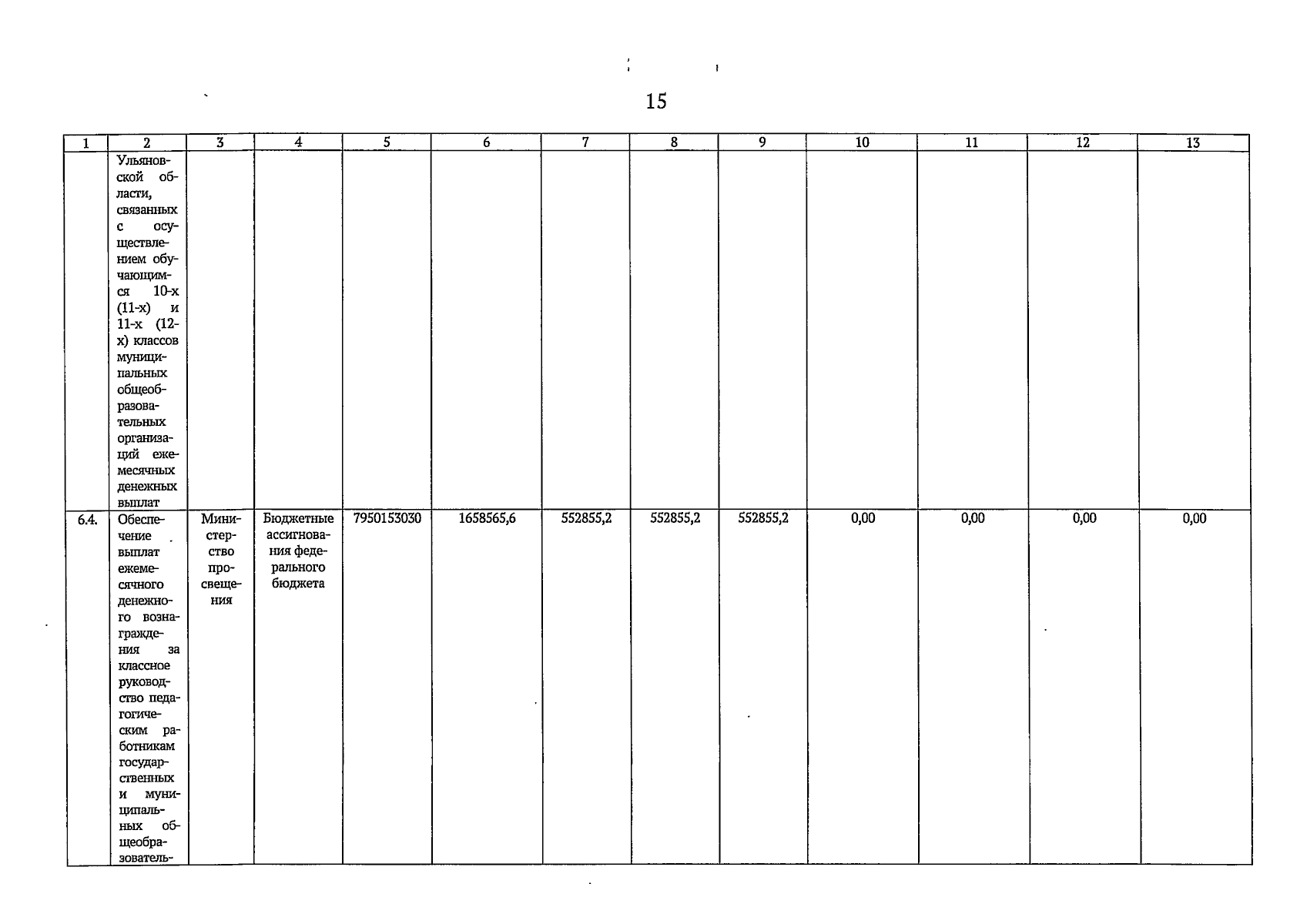 15

| 1 | 2 | 3 | 4 | 5 | 6 | 7 | 8 | 9 | 10 | 11 | 12 | 13 |
|---|---|---|---|---|---|---|---|---|---|---|---|---|
| | Ульяновской области, связанных с осуществлением обучающимся 10-х (11-х) и 11-х (12-х) классов муниципальных общеобразовательных организаций ежемесячных денежных выплат | | | | | | | | | | | |
| 6.4. | Обеспечение выплат ежемесячного денежного вознаграждения за классное руководство педагогическим работникам государственных и муниципальных общеобразователь- | Министерство просвещения | Бюджетные ассигнования федерального бюджета | 7950153030 | 1658565,6 | 552855,2 | 552855,2 | 552855,2 | 0,00 | 0,00 | 0,00 | 0,00 |